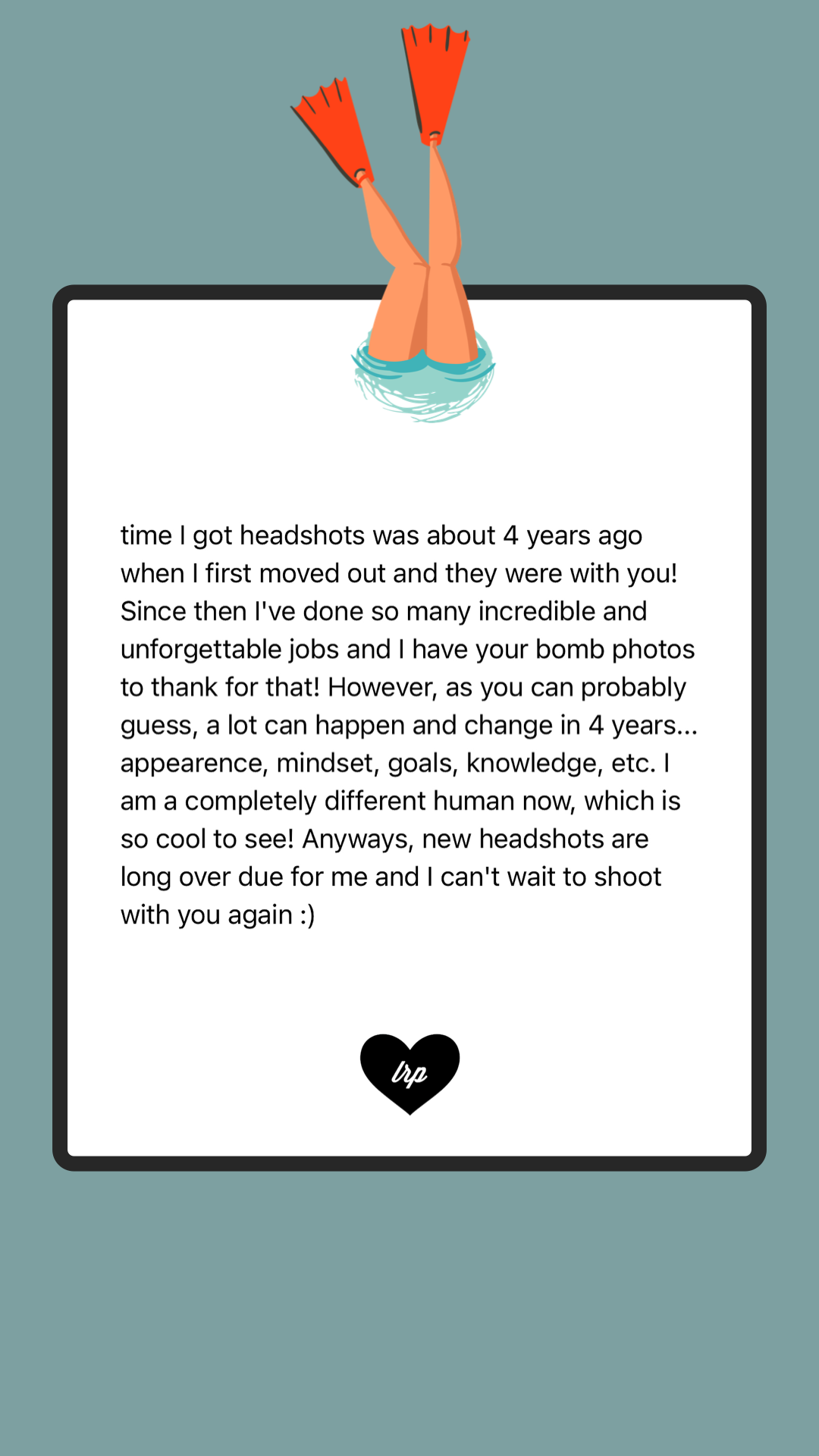 time I got headshots was about 4 years ago when I first moved out and they were with you! Since then I've done so many incredible and unforgettable jobs and I have your bomb photos to thank for that! However, as you can probably guess, a lot can happen and change in 4 years... appearence, mindset, goals, knowledge, etc. I am a completely different human now, which is so cool to see! Anyways, new headshots are long over due for me and I can't wait to shoot with you again :)

lrp